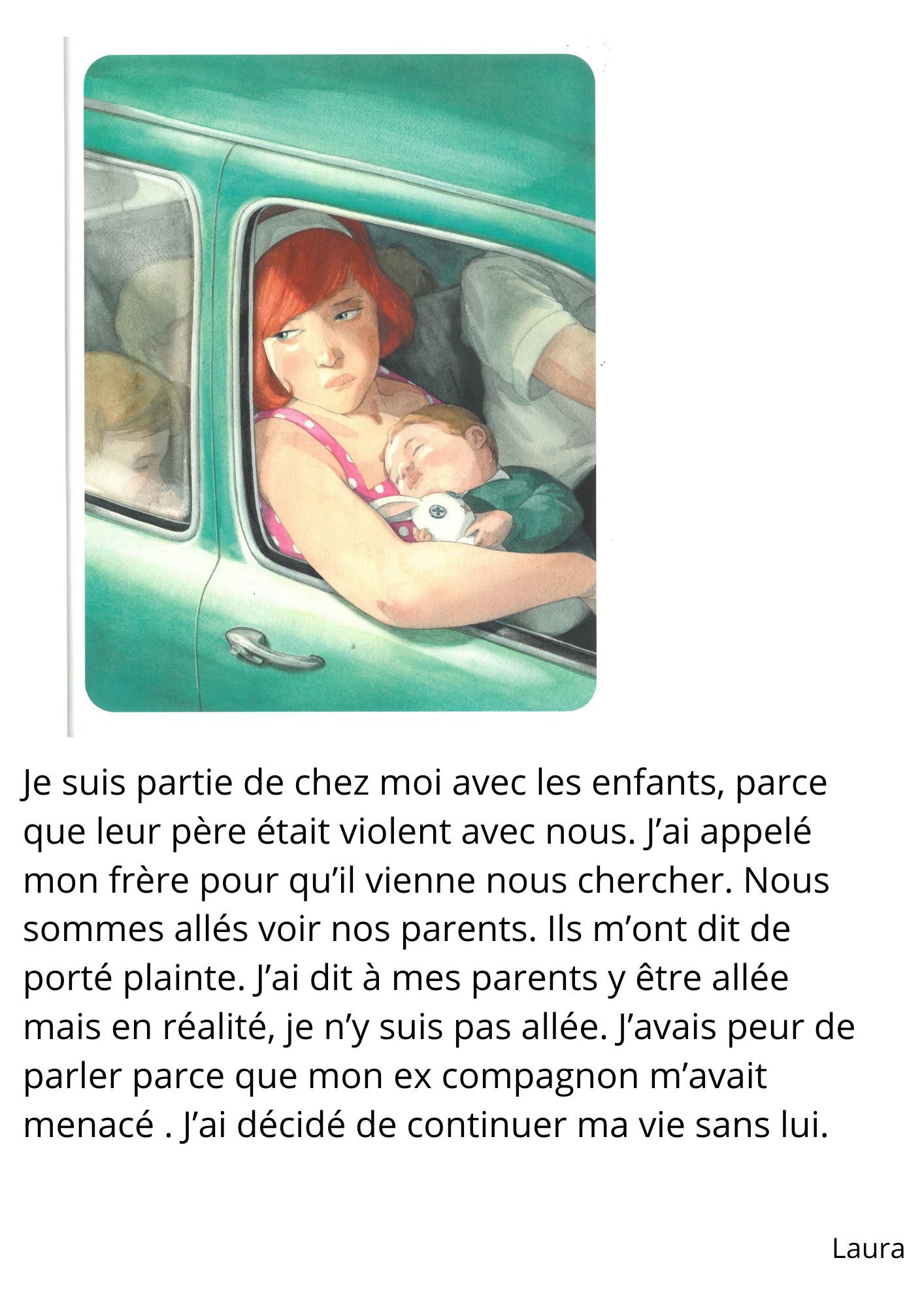 Je suis partie de chez moi avec les enfants, parce que leur père était violent avec nous. J'ai appelé mon frère pour qu'il vienne nous chercher. Nous sommes allés voir nos parents. Ils m'ont dit de porté plainte. J'ai dit à mes parents y être allée mais en réalité, je n'y suis pas allée. J'avais peur de parler parce que mon ex compagnon m'avait menacé . J'ai décidé de continuer ma vie sans lui.

Laura